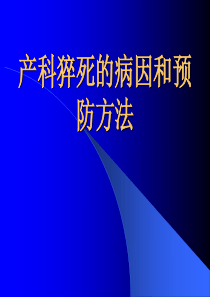 产科猝死的病因和预防方法